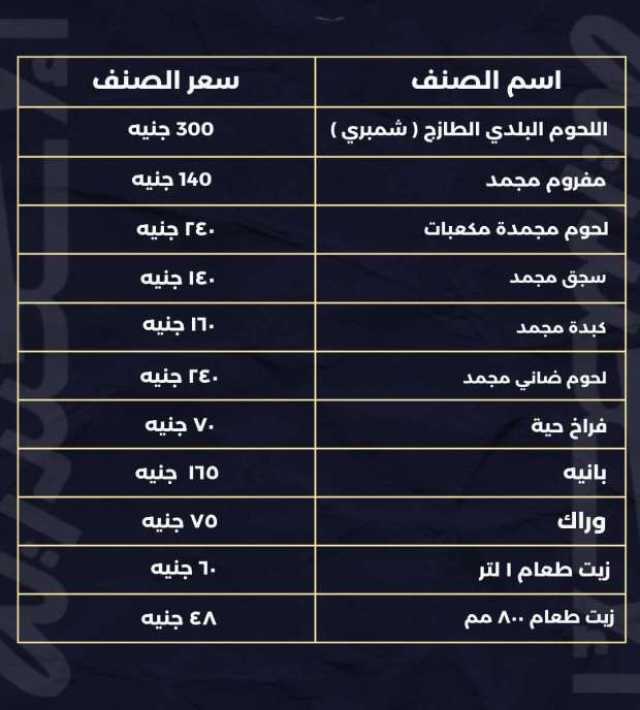 | اسم الصنف | سعر الصنف |
|---|---|
| اللحوم البلدي الطازج ( شمبري ) | 300 جنيه |
| مفروم مجمد | 140 جنيه |
| لحوم مجمدة مكعبات | ٢٤٠ جنيه |
| سجق مجمد | ١٤٠ جنيه |
| كبدة مجمد | ١٦٠ جنيه |
| لحوم ضاني مجمد | ٢٤٠ جنيه |
| فراخ حية | ٧٠ جنيه |
| بانيه | ١٦٥ جنيه |
| وراك | ٧٥ جنيه |
| زيت طعام ١ لتر | ٦٠ جنيه |
| زيت طعام ٨٠٠ مم | ٤٨ جنيه |